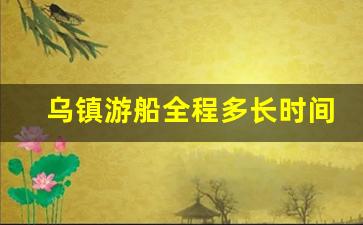 乌镇游船全程多长时间